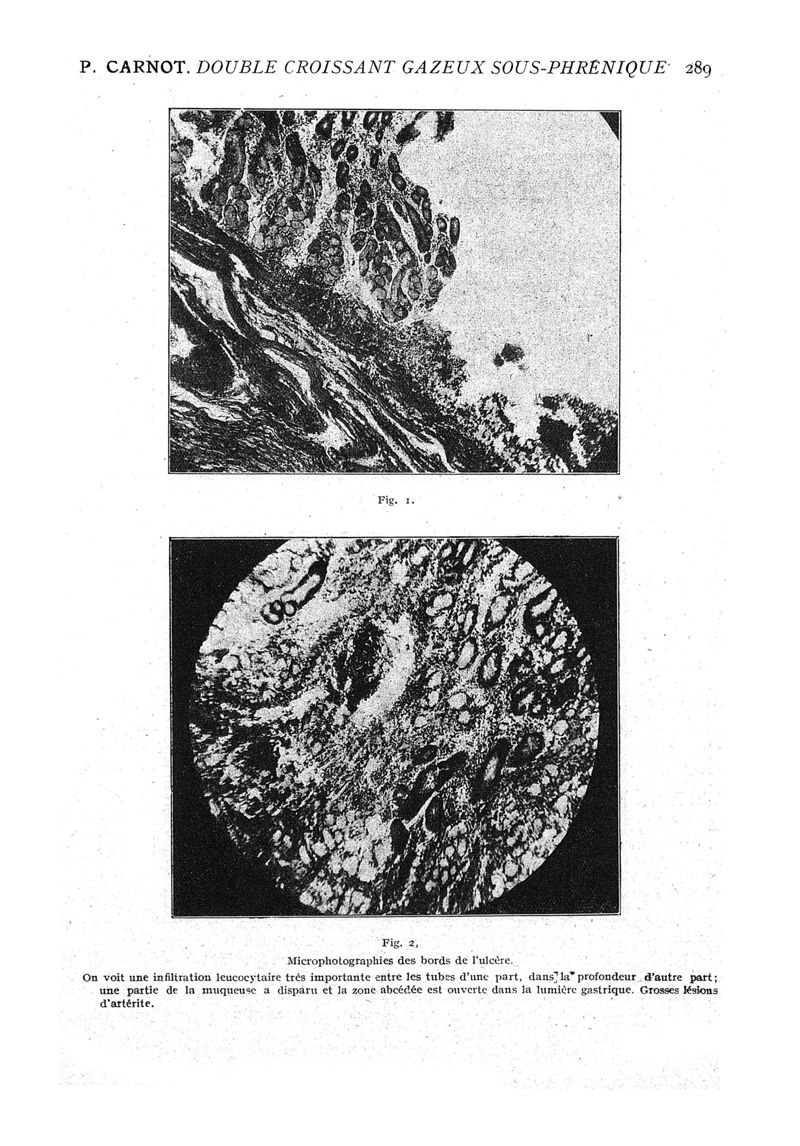 P. CARNOT. DOUBLE CROISSANT GAZEUX SOUS-PHRÉNIQUE 289

Fig. 1.

Fig. 2,
Microphotographies des bords de l'ulcère.
On voit une infiltration leucocytaire très importante entre les tubes d'une part, dans la profondeur d'autre part; une partie de la muqueuse a disparu et la zone abcédée est ouverte dans la lumière gastrique. Grosses lésions d'artérite.